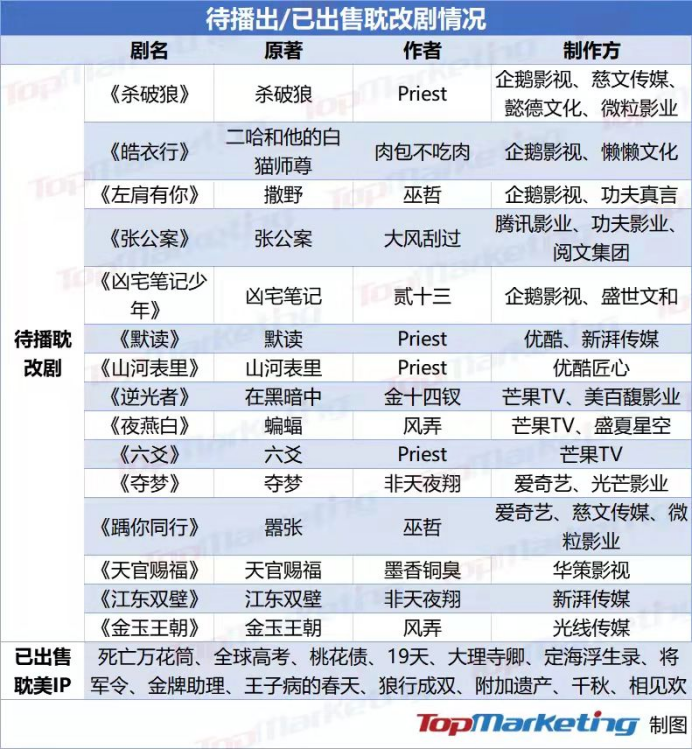 待播出/已出售耽改剧情况

| | 剧名 | 原著 | 作者 | 制作方 |
|---|---|---|---|---|
| 待播耽改剧 | 《杀破狼》 | 杀破狼 | Priest | 企鹅影视、慈文传媒、懿德文化、微粒影业 |
| | 《皓衣行》 | 二哈和他的白猫师尊 | 肉包不吃肉 | 企鹅影视、懒懒文化 |
| | 《左肩有你》 | 撒野 | 巫哲 | 企鹅影视、功夫真言 |
| | 《张公案》 | 张公案 | 大风刮过 | 腾讯影业、功夫影业、阅文集团 |
| | 《凶宅笔记少年》 | 凶宅笔记 | 贰十三 | 企鹅影视、盛世文和 |
| | 《默读》 | 默读 | Priest | 优酷、新湃传媒 |
| | 《山河表里》 | 山河表里 | Priest | 优酷匠心 |
| | 《逆光者》 | 在黑暗中 | 金十四钗 | 芒果TV、美百馥影业 |
| | 《夜燕白》 | 蝙蝠 | 风弄 | 芒果TV、盛夏星空 |
| | 《六爻》 | 六爻 | Priest | 芒果TV |
| | 《夺梦》 | 夺梦 | 非天夜翔 | 爱奇艺、光芒影业 |
| | 《踽你同行》 | 嚣张 | 巫哲 | 爱奇艺、慈文传媒、微粒影业 |
| | 《天官赐福》 | 天官赐福 | 墨香铜臭 | 华策影视 |
| | 《江东双璧》 | 江东双璧 | 非天夜翔 | 新湃传媒 |
| | 《金玉王朝》 | 金玉王朝 | 风弄 | 光线传媒 |
| 已出售耽美IP | 死亡万花筒、全球高考、桃花债、19天、大理寺卿、定海浮生录、将军令、金牌助理、王子病的春天、狼行成双、附加遗产、千秋、相见欢 | | | |

TopMarketing 制图